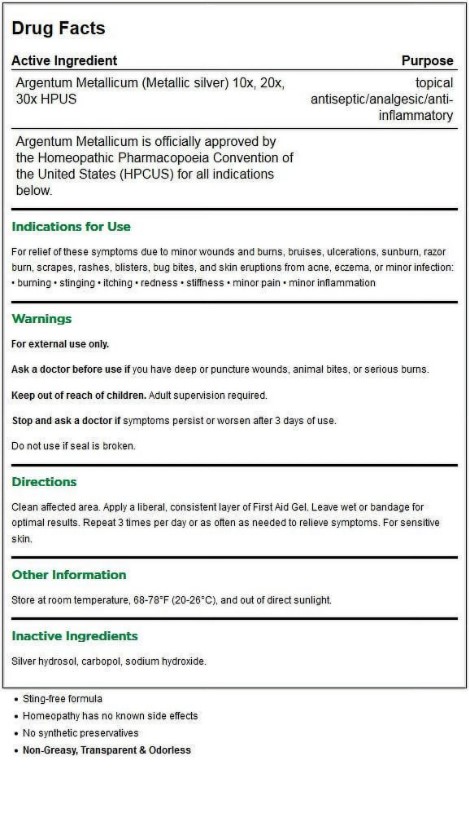 Drug Facts

| Active Ingredient | Purpose |
|---|---|
| Argentum Metallicum (Metallic silver) 10x, 20x, 30x HPUS | topical antiseptic/analgesic/anti-inflammatory |

Argentum Metallicum is officially approved by the Homeopathic Pharmacopoeia Convention of the United States (HPCUS) for all indications below.

Indications for Use

For relief of these symptoms due to minor wounds and burns, bruises, ulcerations, sunburn, razor burn, scrapes, rashes, blisters, bug bites, and skin eruptions from acne, eczema, or minor infection: • burning • stinging • itching • redness • stiffness • minor pain • minor inflammation

Warnings

For external use only.

Ask a doctor before use if you have deep or puncture wounds, animal bites, or serious burns.

Keep out of reach of children. Adult supervision required.

Stop and ask a doctor if symptoms persist or worsen after 3 days of use.

Do not use if seal is broken.

Directions

Clean affected area. Apply a liberal, consistent layer of First Aid Gel. Leave wet or bandage for optimal results. Repeat 3 times per day or as often as needed to relieve symptoms. For sensitive skin.

Other Information

Store at room temperature, 68-78°F (20-26°C), and out of direct sunlight.

Inactive Ingredients

Silver hydrosol, carbopol, sodium hydroxide.

• Sting-free formula
• Homeopathy has no known side effects
• No synthetic preservatives
• Non-Greasy, Transparent & Odorless